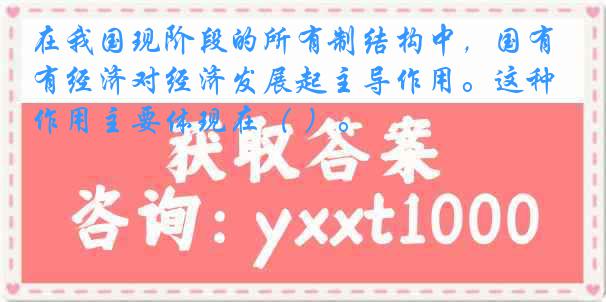 在我国现阶段的所有制结构中，国有有经济对经济发展起主导作用。这种作用主要体现在（ ）。

获取答案

咨询：yxxt1000